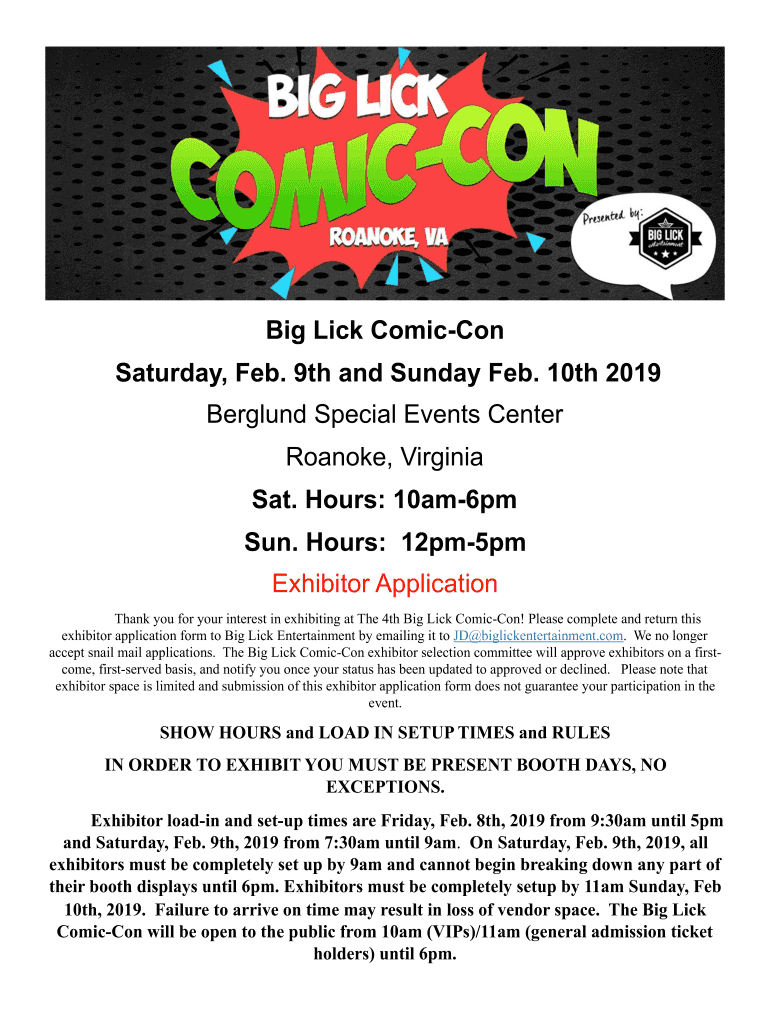 BIG LICK
COMIC-CON
ROANOKE, VA
Presented by:
BIG LICK
entertainment

Big Lick Comic-Con

Saturday, Feb. 9th and Sunday Feb. 10th 2019

Berglund Special Events Center

Roanoke, Virginia

Sat. Hours: 10am-6pm

Sun. Hours: 12pm-5pm

Exhibitor Application

Thank you for your interest in exhibiting at The 4th Big Lick Comic-Con! Please complete and return this exhibitor application form to Big Lick Entertainment by emailing it to JD@biglickentertainment.com. We no longer accept snail mail applications. The Big Lick Comic-Con exhibitor selection committee will approve exhibitors on a first-come, first-served basis, and notify you once your status has been updated to approved or declined. Please note that exhibitor space is limited and submission of this exhibitor application form does not guarantee your participation in the event.

SHOW HOURS and LOAD IN SETUP TIMES and RULES

IN ORDER TO EXHIBIT YOU MUST BE PRESENT BOOTH DAYS, NO EXCEPTIONS.

Exhibitor load-in and set-up times are Friday, Feb. 8th, 2019 from 9:30am until 5pm and Saturday, Feb. 9th, 2019 from 7:30am until 9am. On Saturday, Feb. 9th, 2019, all exhibitors must be completely set up by 9am and cannot begin breaking down any part of their booth displays until 6pm. Exhibitors must be completely setup by 11am Sunday, Feb 10th, 2019. Failure to arrive on time may result in loss of vendor space. The Big Lick Comic-Con will be open to the public from 10am (VIPs)/11am (general admission ticket holders) until 6pm.